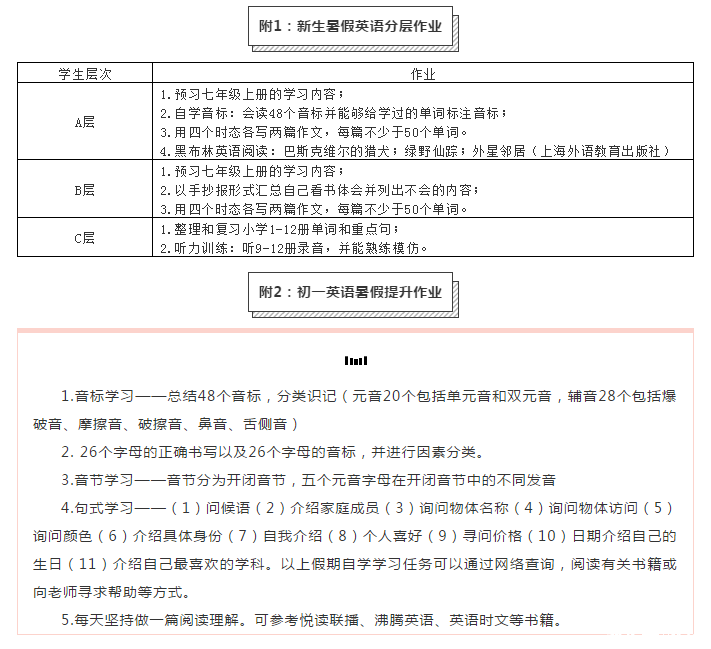 附1：新生暑假英语分层作业

| 学生层次 | 作业 |
|---|---|
| A层 | 1.预习七年级上册的学习内容；<br>2.自学音标：会读48个音标并能够给学过的单词标注音标；<br>3.用四个时态各写两篇作文，每篇不少于50个单词。<br>4.黑布林英语阅读：巴斯克维尔的猎犬；绿野仙踪；外星邻居（上海外语教育出版社） |
| B层 | 1.预习七年级上册的学习内容；<br>2.以手抄报形式汇总自己看书体会并列出不会的内容；<br>3.用四个时态各写两篇作文，每篇不少于50个单词。 |
| C层 | 1.整理和复习小学1-12册单词和重点句；<br>2.听力训练：听9-12册录音，并能熟练模仿。 |

附2：初一英语暑假提升作业

1.音标学习——总结48个音标，分类识记（元音20个包括单元音和双元音，辅音28个包括爆破音、摩擦音、破擦音、鼻音、舌侧音）

2. 26个字母的正确书写以及26个字母的音标，并进行因素分类。

3.音节学习——音节分为开闭音节，五个元音字母在开闭音节中的不同发音

4.句式学习——（1）问候语（2）介绍家庭成员（3）询问物体名称（4）询问物体访问（5）询问颜色（6）介绍具体身份（7）自我介绍（8）个人喜好（9）寻问价格（10）日期介绍自己的生日（11）介绍自己最喜欢的学科。以上假期自学学习任务可以通过网络查询，阅读有关书籍或向老师寻求帮助等方式。

5.每天坚持做一篇阅读理解。可参考悦读联播、沸腾英语、英语时文等书籍。